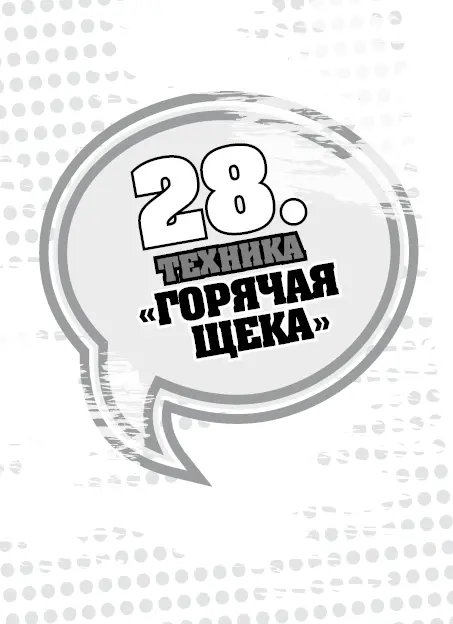 28.
ТЕХНИКА
«ГОРЯЧАЯ ЩЕКА»